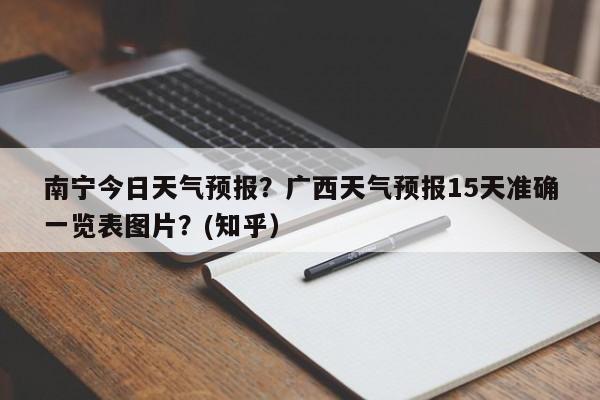 南宁今日天气预报？广西天气预报15天准确一览表图片？(知乎)